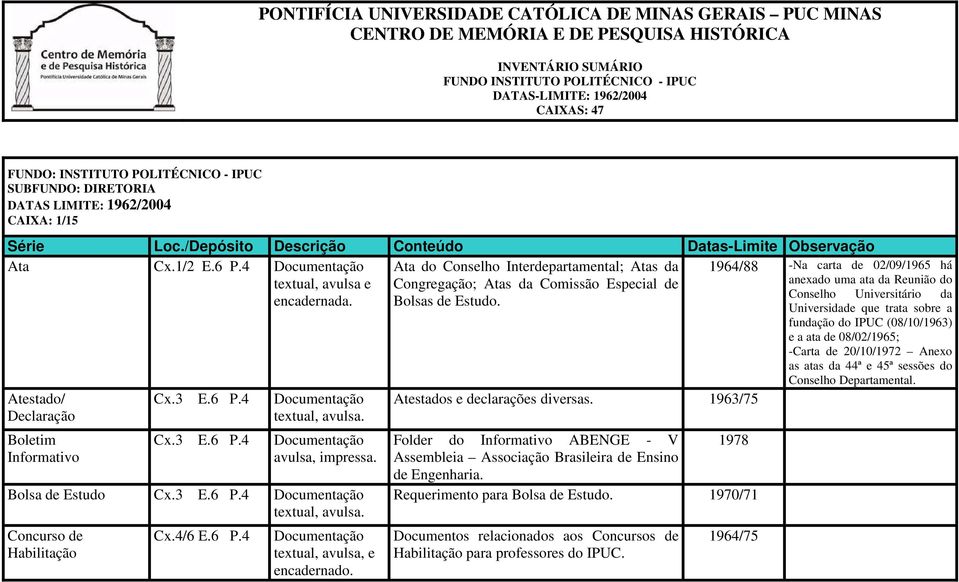 Centro de Memória e de Pesquisa Histórica
Pontifícia Universidade Católica de Minas Gerais

PONTIFÍCIA UNIVERSIDADE CATÓLICA DE MINAS GERAIS – PUC MINAS
CENTRO DE MEMÓRIA E DE PESQUISA HISTÓRICA

INVENTÁRIO SUMÁRIO
FUNDO INSTITUTO POLITÉCNICO - IPUC
DATAS-LIMITE: 1962/2004
CAIXAS: 47

FUNDO: INSTITUTO POLITÉCNICO - IPUC
SUBFUNDO: DIRETORIA
DATAS LIMITE: 1962/2004
CAIXA: 1/15

| Série | Loc./Depósito | Descrição | Conteúdo | Datas-Limite | Observação |
|---|---|---|---|---|---|
| Ata | Cx.1/2 E.6 P.4 | Documentação textual, avulsa e encadernada. | Ata do Conselho Interdepartamental; Atas da Congregação; Atas da Comissão Especial de Bolsas de Estudo. | 1964/88 | -Na carta de 02/09/1965 há anexado uma ata da Reunião do Conselho Universitário da Universidade que trata sobre a fundação do IPUC (08/10/1963) e a ata de 08/02/1965; -Carta de 20/10/1972 – Anexo as atas da 44ª e 45ª sessões do Conselho Departamental. |
| Atestado/ Declaração | Cx.3 E.6 P.4 | Documentação textual, avulsa. | Atestados e declarações diversas. | 1963/75 | |
| Boletim Informativo | Cx.3 E.6 P.4 | Documentação avulsa, impressa. | Folder do Informativo ABENGE - V Assembleia – Associação Brasileira de Ensino de Engenharia. | 1978 | |
| Bolsa de Estudo | Cx.3 E.6 P.4 | Documentação textual, avulsa. | Requerimento para Bolsa de Estudo. | 1970/71 | |
| Concurso de Habilitação | Cx.4/6 E.6 P.4 | Documentação textual, avulsa, e encadernado. | Documentos relacionados aos Concursos de Habilitação para professores do IPUC. | 1964/75 | |